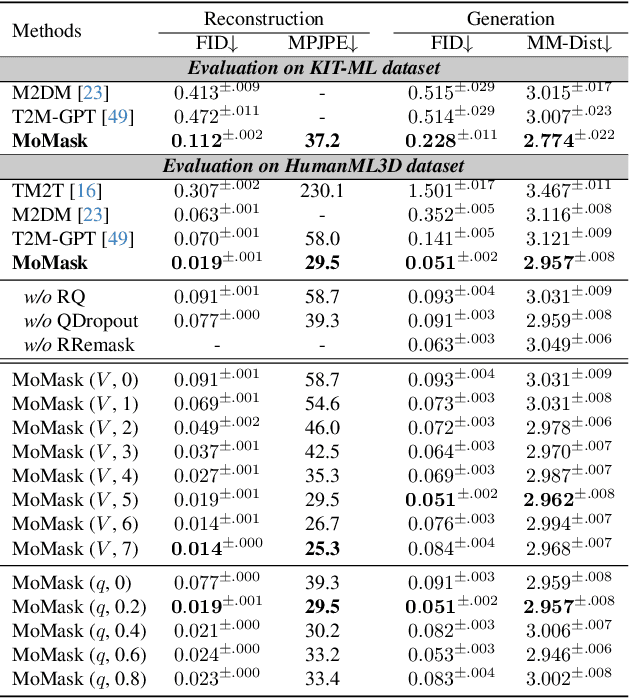 | Methods | Reconstruction FID↓ | Reconstruction MPJPE↓ | Generation FID↓ | Generation MM-Dist↓ |
|---|---|---|---|---|
| ***Evaluation on KIT-ML dataset*** | | | | |
| M2DM [23] | $0.413^{\pm.009}$ | - | $0.515^{\pm.029}$ | $3.015^{\pm.017}$ |
| T2M-GPT [49] | $0.472^{\pm.011}$ | - | $0.514^{\pm.029}$ | $3.007^{\pm.023}$ |
| **MoMask** | $\mathbf{0.112}^{\pm.002}$ | **37.2** | $\mathbf{0.228}^{\pm.011}$ | $\mathbf{2.774}^{\pm.022}$ |
| ***Evaluation on HumanML3D dataset*** | | | | |
| TM2T [16] | $0.307^{\pm.002}$ | 230.1 | $1.501^{\pm.017}$ | $3.467^{\pm.011}$ |
| M2DM [23] | $0.063^{\pm.001}$ | - | $0.352^{\pm.005}$ | $3.116^{\pm.008}$ |
| T2M-GPT [49] | $0.070^{\pm.001}$ | 58.0 | $0.141^{\pm.005}$ | $3.121^{\pm.009}$ |
| **MoMask** | $\mathbf{0.019}^{\pm.001}$ | **29.5** | $\mathbf{0.051}^{\pm.002}$ | $\mathbf{2.957}^{\pm.008}$ |
| *w/o* RQ | $0.091^{\pm.001}$ | 58.7 | $0.093^{\pm.004}$ | $3.031^{\pm.009}$ |
| *w/o* QDropout | $0.077^{\pm.000}$ | 39.3 | $0.091^{\pm.003}$ | $2.959^{\pm.008}$ |
| *w/o* RRemask | - | - | $0.063^{\pm.003}$ | $3.049^{\pm.006}$ |
| MoMask ($V$, 0) | $0.091^{\pm.001}$ | 58.7 | $0.093^{\pm.004}$ | $3.031^{\pm.009}$ |
| MoMask ($V$, 1) | $0.069^{\pm.001}$ | 54.6 | $0.073^{\pm.003}$ | $3.031^{\pm.008}$ |
| MoMask ($V$, 2) | $0.049^{\pm.002}$ | 46.0 | $0.072^{\pm.003}$ | $2.978^{\pm.006}$ |
| MoMask ($V$, 3) | $0.037^{\pm.001}$ | 42.5 | $0.064^{\pm.003}$ | $2.970^{\pm.007}$ |
| MoMask ($V$, 4) | $0.027^{\pm.001}$ | 35.3 | $0.069^{\pm.003}$ | $2.987^{\pm.007}$ |
| MoMask ($V$, 5) | $0.019^{\pm.001}$ | 29.5 | $\mathbf{0.051}^{\pm.002}$ | $\mathbf{2.962}^{\pm.008}$ |
| MoMask ($V$, 6) | $0.014^{\pm.001}$ | 26.7 | $0.076^{\pm.003}$ | $2.994^{\pm.007}$ |
| MoMask ($V$, 7) | $\mathbf{0.014}^{\pm.000}$ | **25.3** | $0.084^{\pm.004}$ | $2.968^{\pm.007}$ |
| MoMask ($q$, 0) | $0.077^{\pm.000}$ | 39.3 | $0.091^{\pm.003}$ | $2.959^{\pm.008}$ |
| MoMask ($q$, 0.2) | $\mathbf{0.019}^{\pm.001}$ | **29.5** | $\mathbf{0.051}^{\pm.002}$ | $\mathbf{2.957}^{\pm.008}$ |
| MoMask ($q$, 0.4) | $0.021^{\pm.000}$ | 30.2 | $0.082^{\pm.003}$ | $3.006^{\pm.007}$ |
| MoMask ($q$, 0.6) | $0.024^{\pm.000}$ | 33.2 | $0.053^{\pm.003}$ | $2.946^{\pm.006}$ |
| MoMask ($q$, 0.8) | $0.023^{\pm.000}$ | 33.4 | $0.083^{\pm.004}$ | $3.002^{\pm.008}$ |